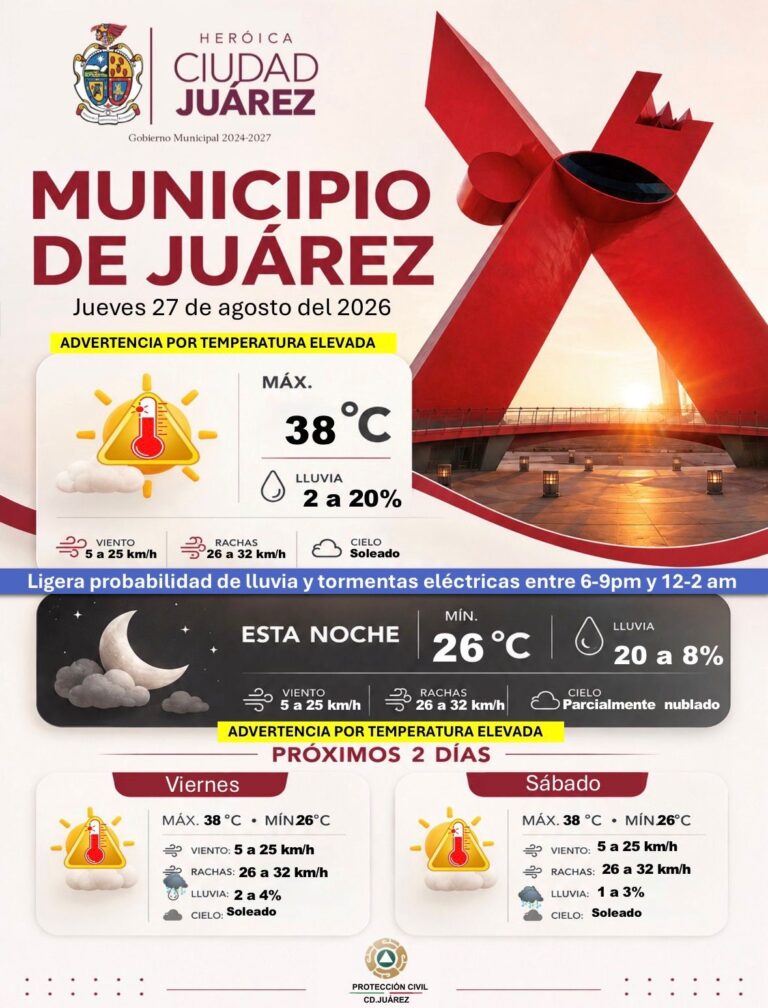 HERÓICA
CIUDAD
JUÁREZ
Gobierno Municipal 2024-2027

MUNICIPIO DE JUÁREZ
Jueves 27 de agosto del 2026

ADVERTENCIA POR TEMPERATURA ELEVADA

MÁX.
38 °C

LLUVIA
2 a 20%

VIENTO
5 a 25 km/h

RACHAS
26 a 32 km/h

CIELO
Soleado

Ligera probabilidad de lluvia y tormentas eléctricas entre 6-9pm y 12-2 am

ESTA NOCHE

MÍN.
26 °C

LLUVIA
20 a 8%

VIENTO
5 a 25 km/h

RACHAS
26 a 32 km/h

CIELO
Parcialmente nublado

ADVERTENCIA POR TEMPERATURA ELEVADA

PRÓXIMOS 2 DÍAS

Viernes
MÁX. 38 °C • MÍN 26°C
VIENTO: 5 a 25 km/h
RACHAS: 26 a 32 km/h
LLUVIA: 2 a 4%
CIELO: Soleado

Sábado
MÁX. 38 °C • MÍN 26°C
VIENTO: 5 a 25 km/h
RACHAS: 26 a 32 km/h
LLUVIA: 1 a 3%
CIELO: Soleado

PROTECCIÓN CIVIL
CD.JUÁREZ